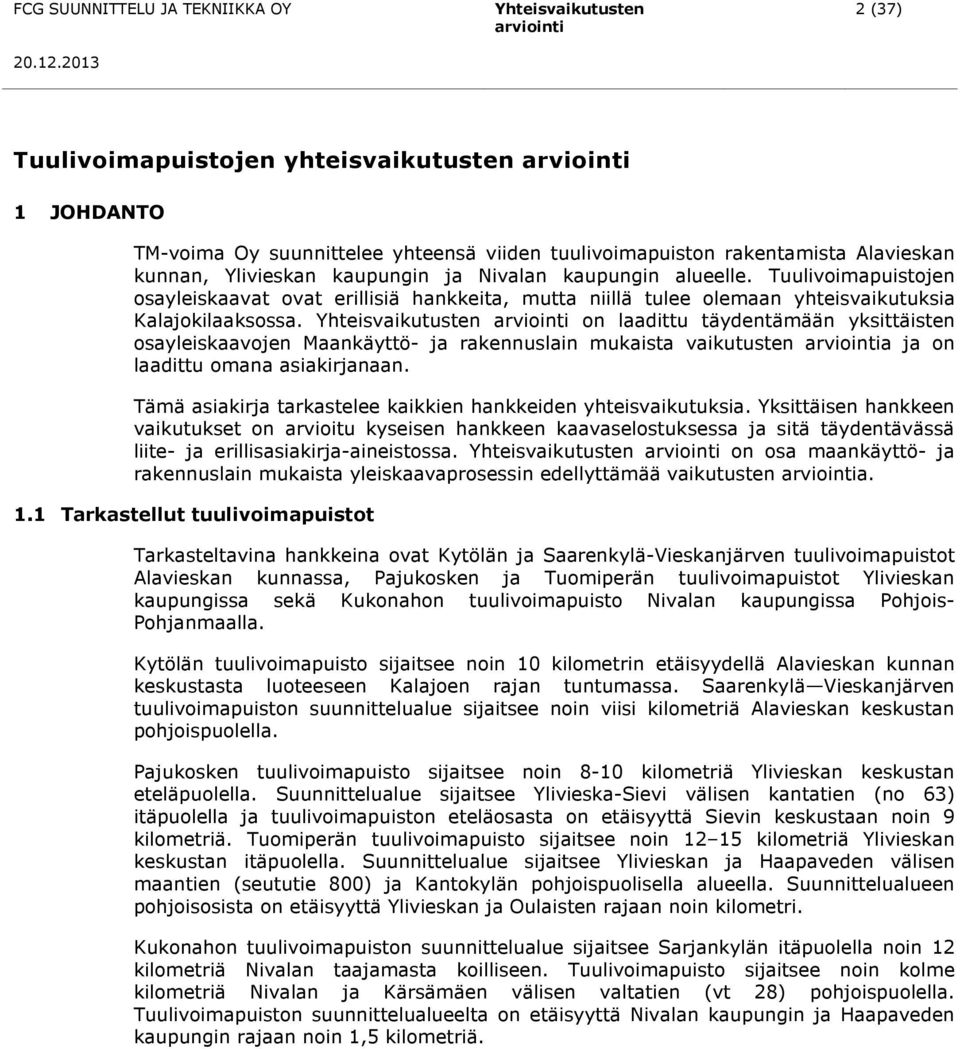 FCG SUUNNITTELU JA TEKNIIKKA OY

Yhteisvaikutusten arviointi

2 (37)

20.12.2013

Tuulivoimapuistojen yhteisvaikutusten arviointi

1 JOHDANTO

TM-voima Oy suunnittelee yhteensä viiden tuulivoimapuiston rakentamista Alavieskan kunnan, Ylivieskan kaupungin ja Nivalan kaupungin alueelle. Tuulivoimapuistojen osayleiskaavat ovat erillisiä hankkeita, mutta niillä tulee olemaan yhteisvaikutuksia Kalajokilaaksossa. Yhteisvaikutusten arviointi on laadittu täydentämään yksittäisten osayleiskaavojen Maankäyttö- ja rakennuslain mukaista vaikutusten arviointia ja on laadittu omana asiakirjanaan.

Tämä asiakirja tarkastelee kaikkien hankkeiden yhteisvaikutuksia. Yksittäisen hankkeen vaikutukset on arvioitu kyseisen hankkeen kaavaselostuksessa ja sitä täydentävässä liite- ja erillisasiakirja-aineistossa. Yhteisvaikutusten arviointi on osa maankäyttö- ja rakennuslain mukaista yleiskaavaprosessin edellyttämää vaikutusten arviointia.

1.1 Tarkastellut tuulivoimapuistot

Tarkasteltavina hankkeina ovat Kytölän ja Saarenkylä-Vieskanjärven tuulivoimapuistot Alavieskan kunnassa, Pajukosken ja Tuomiperän tuulivoimapuistot Ylivieskan kaupungissa sekä Kukonahon tuulivoimapuisto Nivalan kaupungissa Pohjois-Pohjanmaalla.

Kytölän tuulivoimapuisto sijaitsee noin 10 kilometrin etäisyydellä Alavieskan kunnan keskustasta luoteeseen Kalajoen rajan tuntumassa. Saarenkylä—Vieskanjärven tuulivoimapuiston suunnittelualue sijaitsee noin viisi kilometriä Alavieskan keskustan pohjoispuolella.

Pajukosken tuulivoimapuisto sijaitsee noin 8-10 kilometriä Ylivieskan keskustan eteläpuolella. Suunnittelualue sijaitsee Ylivieska-Sievi välisen kantatien (no 63) itäpuolella ja tuulivoimapuiston eteläosasta on etäisyyttä Sievin keskustaan noin 9 kilometriä. Tuomiperän tuulivoimapuisto sijaitsee noin 12–15 kilometriä Ylivieskan keskustan itäpuolella. Suunnittelualue sijaitsee Ylivieskan ja Haapaveden välisen maantien (seututie 800) ja Kantokylän pohjoispuolisella alueella. Suunnittelualueen pohjoisosista on etäisyyttä Ylivieskan ja Oulaisten rajaan noin kilometri.

Kukonahon tuulivoimapuiston suunnittelualue sijaitsee Sarjankylän itäpuolella noin 12 kilometriä Nivalan taajamasta koilliseen. Tuulivoimapuisto sijaitsee noin kolme kilometriä Nivalan ja Kärsämäen välisen valtatien (vt 28) pohjoispuolella. Tuulivoimapuiston suunnittelualueelta on etäisyyttä Nivalan kaupungin ja Haapaveden kaupungin rajaan noin 1,5 kilometriä.